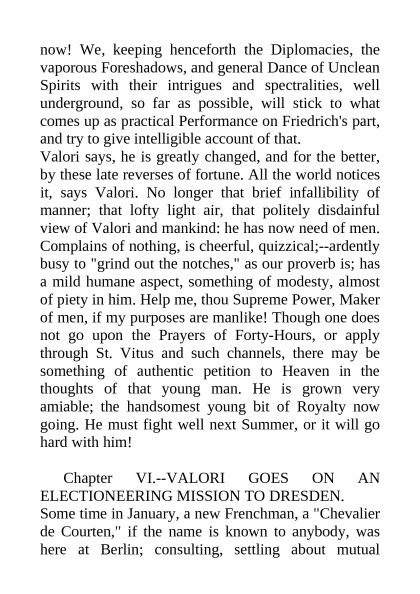 now! We, keeping henceforth the Diplomacies, the vaporous Foreshadows, and general Dance of Unclean Spirits with their intrigues and spectralities, well underground, so far as possible, will stick to what comes up as practical Performance on Friedrich's part, and try to give intelligible account of that.
Valori says, he is greatly changed, and for the better, by these late reverses of fortune. All the world notices it, says Valori. No longer that brief infallibility of manner; that lofty light air, that politely disdainful view of Valori and mankind: he has now need of men. Complains of nothing, is cheerful, quizzical;--ardently busy to "grind out the notches," as our proverb is; has a mild humane aspect, something of modesty, almost of piety in him. Help me, thou Supreme Power, Maker of men, if my purposes are manlike! Though one does not go upon the Prayers of Forty-Hours, or apply through St. Vitus and such channels, there may be something of authentic petition to Heaven in the thoughts of that young man. He is grown very amiable; the handsomest young bit of Royalty now going. He must fight well next Summer, or it will go hard with him!

Chapter VI.--VALORI GOES ON AN ELECTIONEERING MISSION TO DRESDEN.
Some time in January, a new Frenchman, a "Chevalier de Courten," if the name is known to anybody, was here at Berlin; consulting, settling about mutual